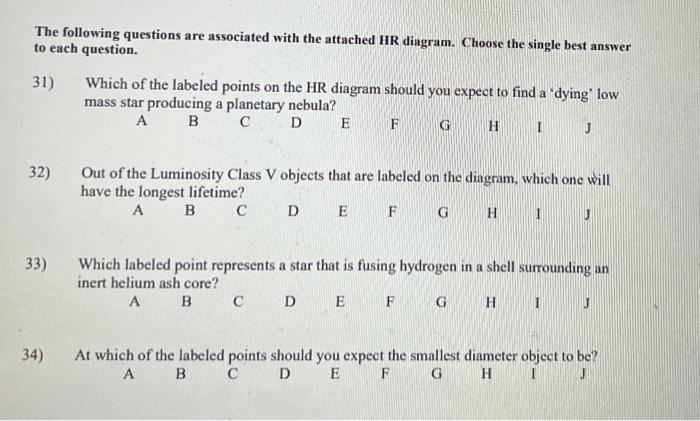 The following questions are associated with the attached HR diagram. Choose the single best answer to each question.

31) Which of the labeled points on the HR diagram should you expect to find a 'dying' low mass star producing a planetary nebula?
A B C D E F G H I J

32) Out of the Luminosity Class V objects that are labeled on the diagram, which one will have the longest lifetime?
A B C D E F G H I J

33) Which labeled point represents a star that is fusing hydrogen in a shell surrounding an inert helium ash core?
A B C D E F G H I J

34) At which of the labeled points should you expect the smallest diameter object to be?
A B C D E F G H I J